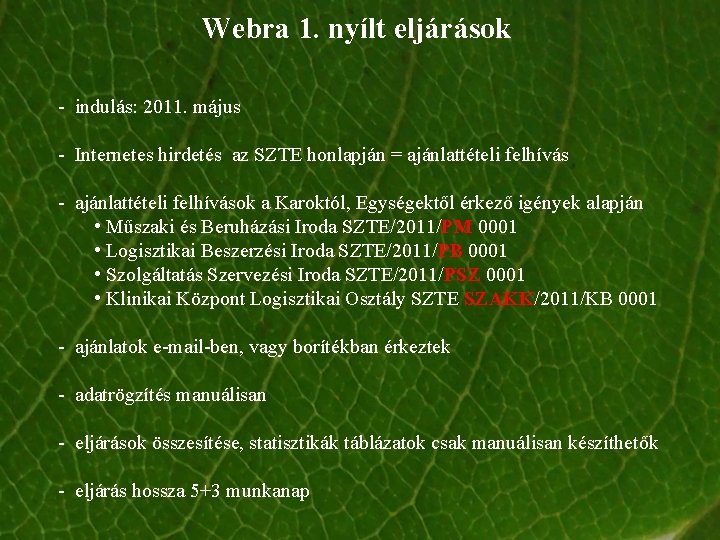 Webra 1. nyílt eljárások

- indulás: 2011. május

- Internetes hirdetés az SZTE honlapján = ajánlattételi felhívás

- ajánlattételi felhívások a Karoktól, Egységektől érkező igények alapján
• Műszaki és Beruházási Iroda SZTE/2011/PM 0001
• Logisztikai Beszerzési Iroda SZTE/2011/PB 0001
• Szolgáltatás Szervezési Iroda SZTE/2011/PSZ 0001
• Klinikai Központ Logisztikai Osztály SZTE SZAKK/2011/KB 0001

- ajánlatok e-mail-ben, vagy borítékban érkeztek

- adatrögzítés manuálisan

- eljárások összesítése, statisztikák táblázatok csak manuálisan készíthetők

- eljárás hossza 5+3 munkanap